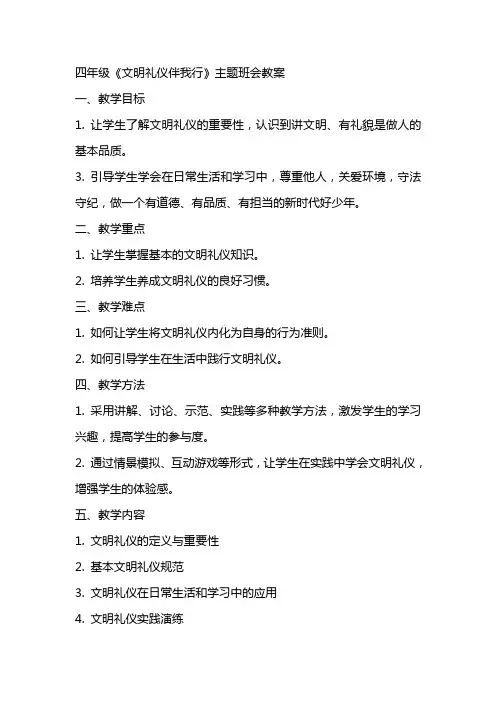 四年级《文明礼仪伴我行》主题班会教案

一、教学目标

1. 让学生了解文明礼仪的重要性，认识到讲文明、有礼貌是做人的基本品质。

3. 引导学生学会在日常生活和学习中，尊重他人，关爱环境，守法守纪，做一个有道德、有品质、有担当的新时代好少年。

二、教学重点

1. 让学生掌握基本的文明礼仪知识。

2. 培养学生养成文明礼仪的良好习惯。

三、教学难点

1. 如何让学生将文明礼仪内化为自身的行为准则。

2. 如何引导学生在生活中践行文明礼仪。

四、教学方法

1. 采用讲解、讨论、示范、实践等多种教学方法，激发学生的学习兴趣，提高学生的参与度。

2. 通过情景模拟、互动游戏等形式，让学生在实践中学会文明礼仪，增强学生的体验感。

五、教学内容

1. 文明礼仪的定义与重要性

2. 基本文明礼仪规范

3. 文明礼仪在日常生活和学习中的应用

4. 文明礼仪实践演练